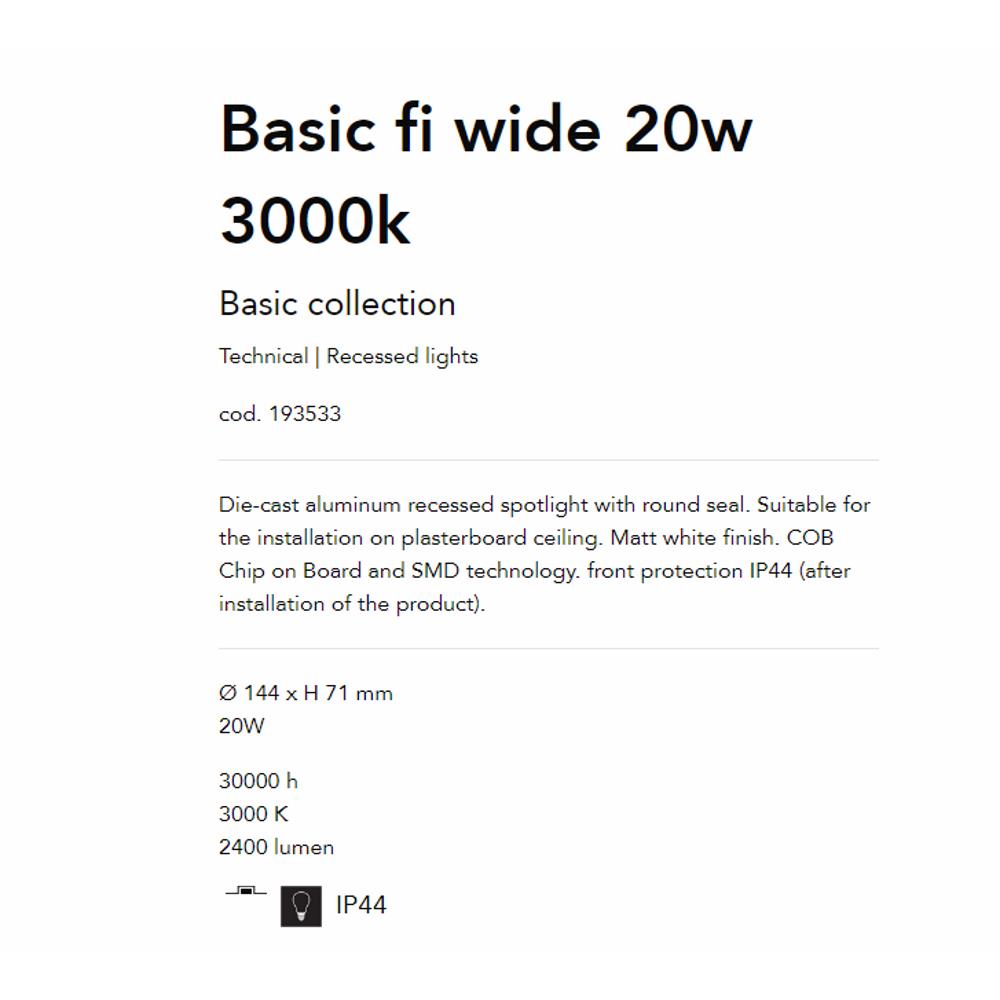 Basic fi wide 20w 3000k

Basic collection

Technical | Recessed lights

cod. 193533

Die-cast aluminum recessed spotlight with round seal. Suitable for the installation on plasterboard ceiling. Matt white finish. COB Chip on Board and SMD technology. front protection IP44 (after installation of the product).

Ø 144 x H 71 mm
20W

30000 h
3000 K
2400 lumen

IP44